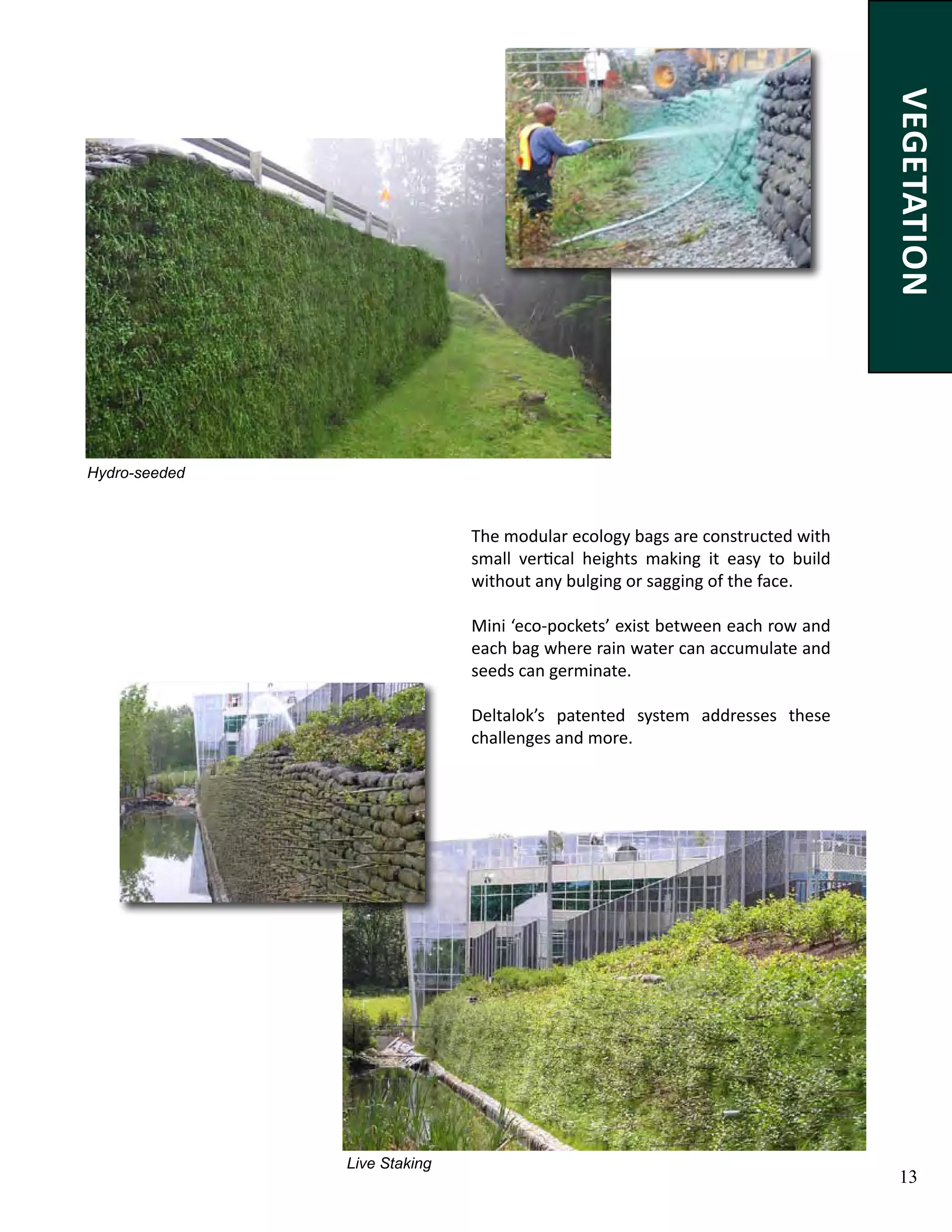 VEGETATION

Hydro-seeded

The modular ecology bags are constructed with small vertical heights making it easy to build without any bulging or sagging of the face.

Mini ‘eco-pockets’ exist between each row and each bag where rain water can accumulate and seeds can germinate.

Deltalok’s patented system addresses these challenges and more.

Live Staking

13